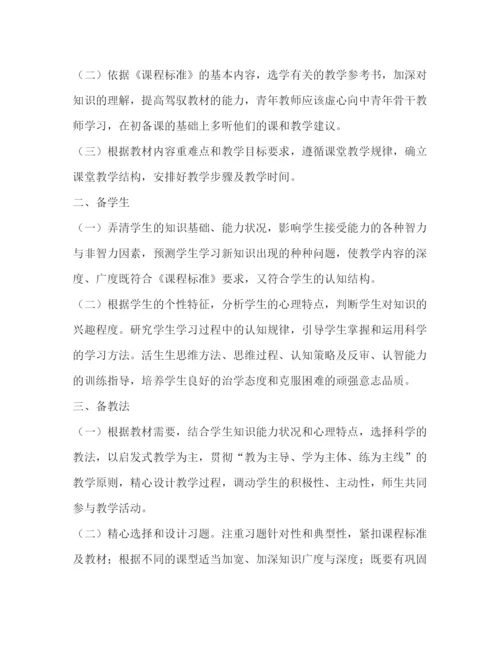 （二）依据《课程标准》的基本内容，选学有关的教学参考书，加深对知识的理解，提高驾驭教材的能力，青年教师应该虚心向中青年骨干教师学习，在初备课的基础上多听他们的课和教学建议。

（三）根据教材内容重难点和教学目标要求，遵循课堂教学规律，确立课堂教学结构，安排好教学步骤及教学时间。

二、备学生

（一）弄清学生的知识基础、能力状况，影响学生接受能力的各种智力与非智力因素，预测学生学习新知识出现的种种问题，使教学内容的深度、广度既符合《课程标准》要求，又符合学生的认知结构。

（二）根据学生的个性特征，分析学生的心理特点，判断学生对知识的兴趣程度。研究学生学习过程中的认知规律，引导学生掌握和运用科学的学习方法。活生生思维方法、思维过程、认知策略及反审、认智能力的训练指导，培养学生良好的治学态度和克服困难的顽强意志品质。

三、备教法

（一）根据教材需要，结合学生知识能力状况和心理特点，选择科学的教法，以启发式教学为主，贯彻“教为主导、学为主体、练为主线”的教学原则，精心设计教学过程，调动学生的积极性、主动性，师生共同参与教学活动。

（二）精心选择和设计习题。注重习题针对性和典型性，紧扣课程标准及教材；根据不同的课型适当加宽、加深知识广度与深度；既要有巩固